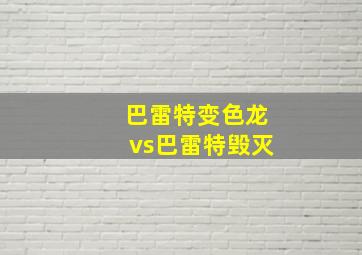 巴雷特变色龙
vs巴雷特毁灭